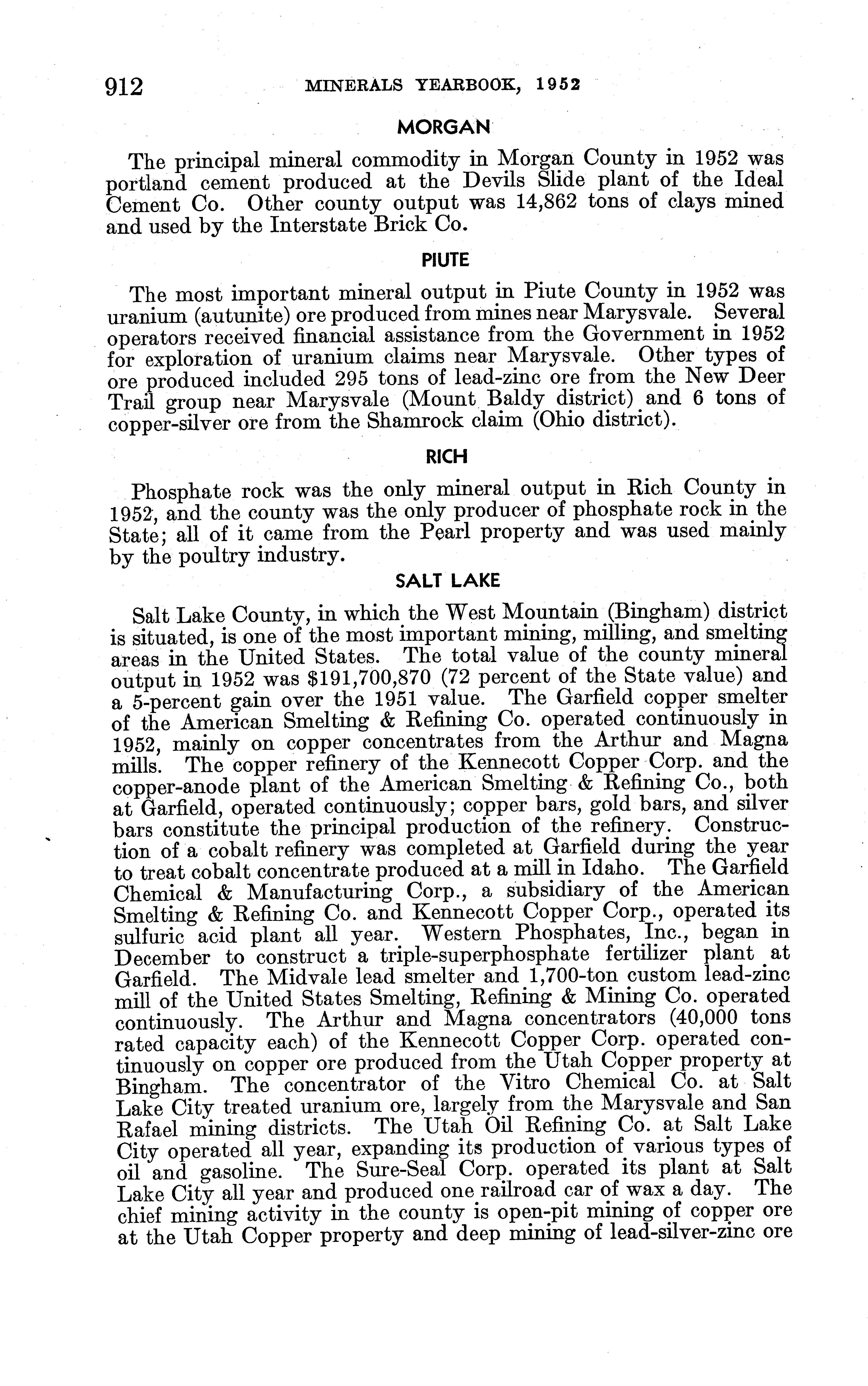 912 MINERALS YEARBOOK, 1952

MORGAN

The principal mineral commodity in Morgan County in 1952 was portland cement produced at the Devils Slide plant of the Ideal Cement Co. Other county output was 14,862 tons of clays mined and used by the Interstate Brick Co.

PIUTE

The most important mineral output in Piute County in 1952 was uranium (autunite) ore produced from mines near Marysvale. Several operators received financial assistance from the Government in 1952 for exploration of uranium claims near Marysvale. Other types of ore produced included 295 tons of lead-zinc ore from the New Deer Trail group near Marysvale (Mount Baldy district) and 6 tons of copper-silver ore from the Shamrock claim (Ohio district).

RICH

Phosphate rock was the only mineral output in Rich County in 1952, and the county was the only producer of phosphate rock in the State; all of it came from the Pearl property and was used mainly by the poultry industry.

SALT LAKE

Salt Lake County, in which the West Mountain (Bingham) district is situated, is one of the most important mining, milling, and smelting areas in the United States. The total value of the county mineral output in 1952 was $191,700,870 (72 percent of the State value) and a 5-percent gain over the 1951 value. The Garfield copper smelter of the American Smelting & Refining Co. operated continuously in 1952, mainly on copper concentrates from the Arthur and Magna mills. The copper refinery of the Kennecott Copper Corp. and the copper-anode plant of the American Smelting & Refining Co., both at Garfield, operated continuously; copper bars, gold bars, and silver bars constitute the principal production of the refinery. Construction of a cobalt refinery was completed at Garfield during the year to treat cobalt concentrate produced at a mill in Idaho. The Garfield Chemical & Manufacturing Corp., a subsidiary of the American Smelting & Refining Co. and Kennecott Copper Corp., operated its sulfuric acid plant all year. Western Phosphates, Inc., began in December to construct a triple-superphosphate fertilizer plant at Garfield. The Midvale lead smelter and 1,700-ton custom lead-zinc mill of the United States Smelting, Refining & Mining Co. operated continuously. The Arthur and Magna concentrators (40,000 tons rated capacity each) of the Kennecott Copper Corp. operated continuously on copper ore produced from the Utah Copper property at Bingham. The concentrator of the Vitro Chemical Co. at Salt Lake City treated uranium ore, largely from the Marysvale and San Rafael mining districts. The Utah Oil Refining Co. at Salt Lake City operated all year, expanding its production of various types of oil and gasoline. The Sure-Seal Corp. operated its plant at Salt Lake City all year and produced one railroad car of wax a day. The chief mining activity in the county is open-pit mining of copper ore at the Utah Copper property and deep mining of lead-silver-zinc ore